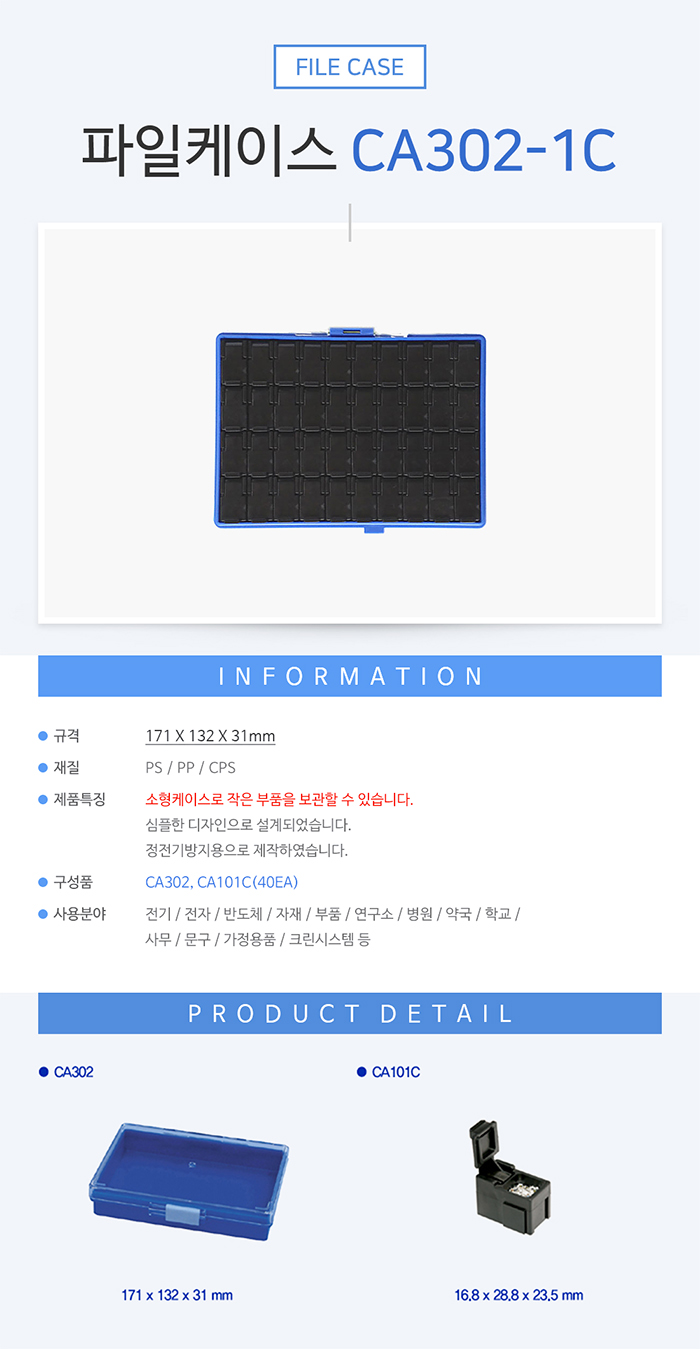 FILE CASE

파일케이스 CA302-1C

INFORMATION

• 규격
171 X 132 X 31mm

• 재질
PS / PP / CPS

• 제품특징
소형케이스로 작은 부품을 보관할 수 있습니다.
심플한 디자인으로 설계되었습니다.
정전기방지용으로 제작하였습니다.

• 구성품
CA302, CA101C(40EA)

• 사용분야
전기 / 전자 / 반도체 / 자재 / 부품 / 연구소 / 병원 / 약국 / 학교 / 사무 / 문구 / 가정용품 / 크린시스템 등

PRODUCT DETAIL

• CA302

171 x 132 x 31 mm

• CA101C

16,8 x 28,8 x 23,5 mm